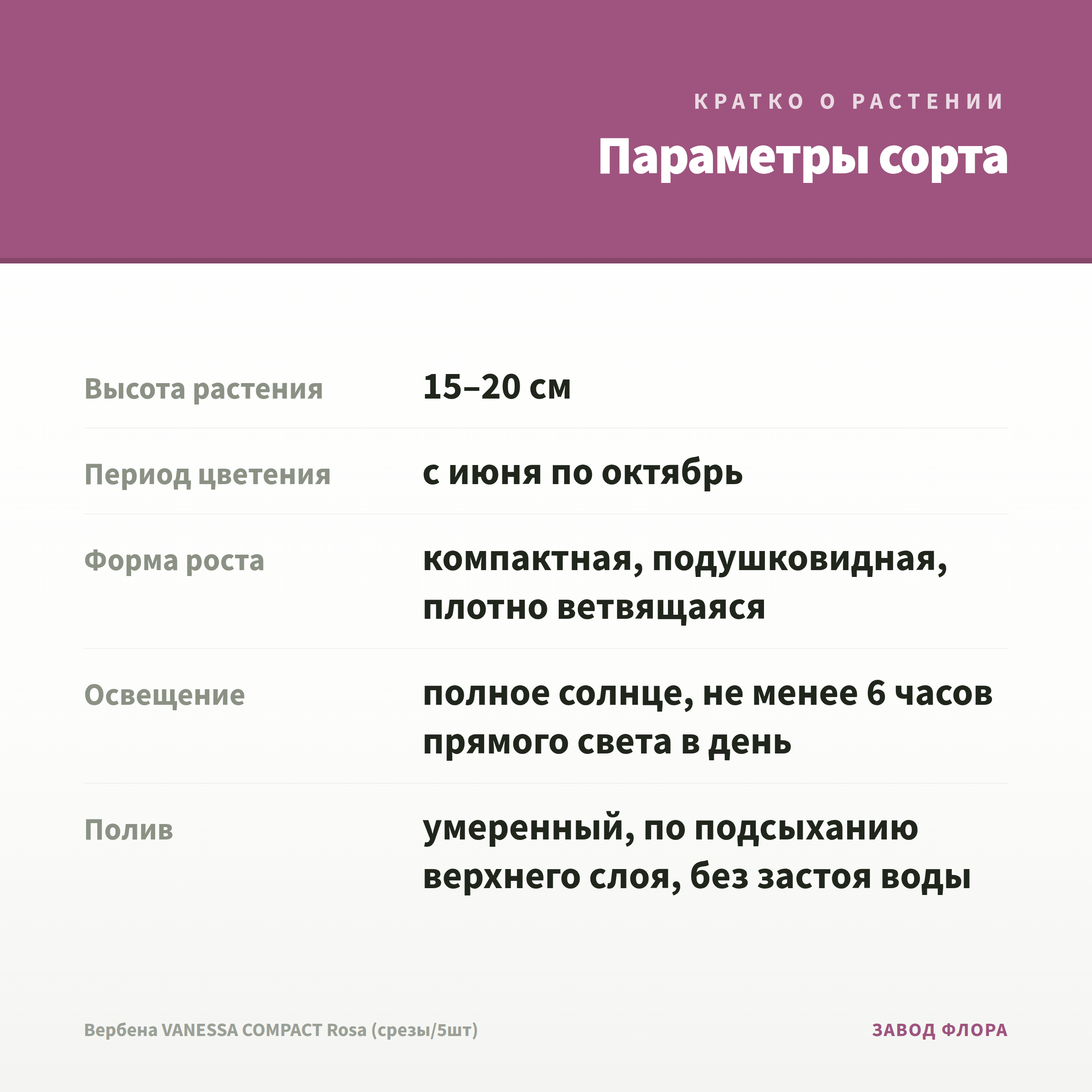 КРАТКО О РАСТЕНИИ

Параметры сорта

Высота растения
15–20 см

Период цветения
с июня по октябрь

Форма роста
компактная, подушковидная, плотно ветвящаяся

Освещение
полное солнце, не менее 6 часов прямого света в день

Полив
умеренный, по подсыханию верхнего слоя, без застоя воды

Вербена VANESSA COMPACT Rosa (срезы/5шт)

ЗАВОД ФЛОРА